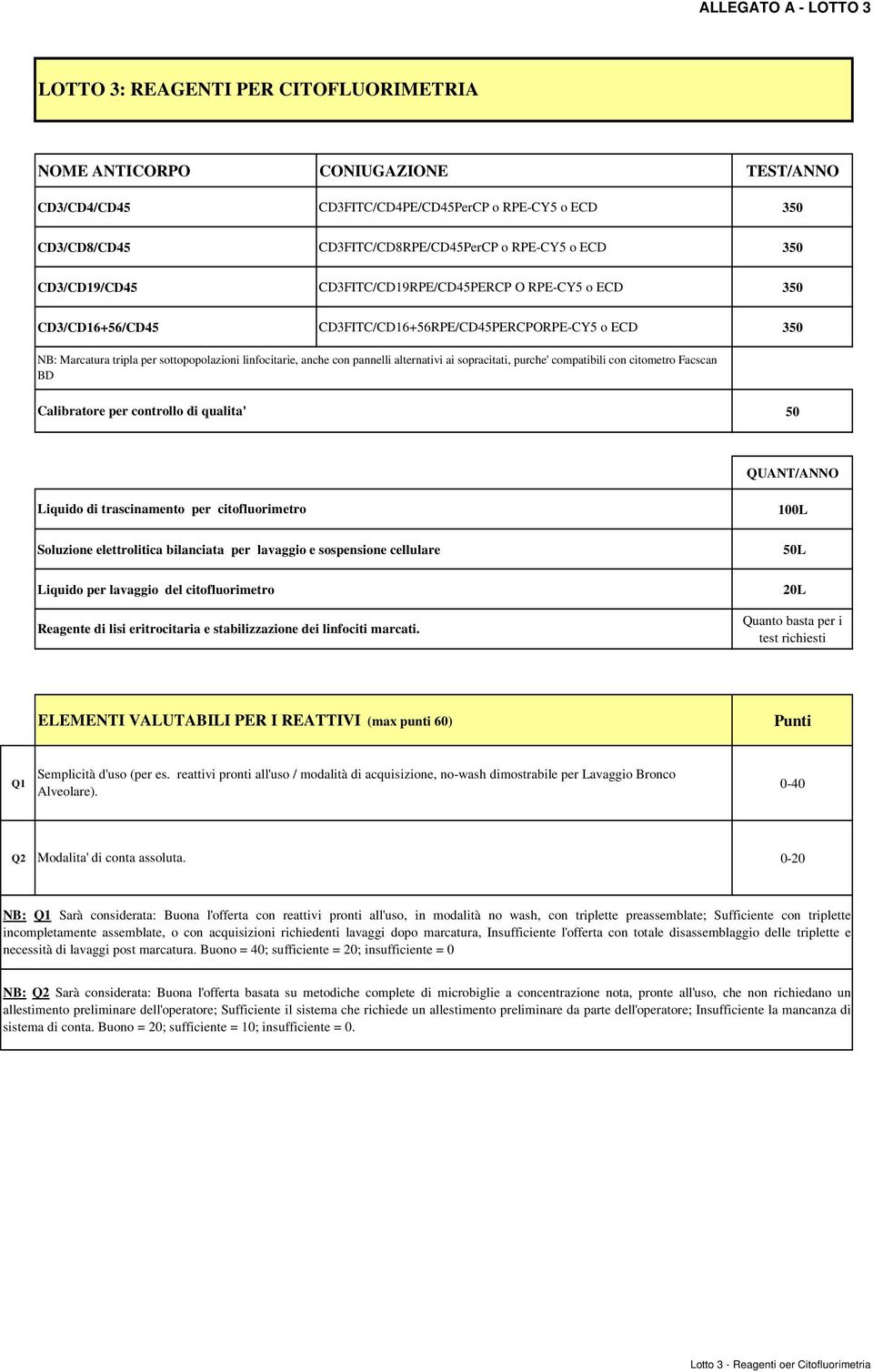 ALLEGATO A - LOTTO 3

LOTTO 3: REAGENTI PER CITOFLUORIMETRIA

| NOME ANTICORPO | CONIUGAZIONE | TEST/ANNO |
|---|---|---|
| CD3/CD4/CD45 | CD3FITC/CD4PE/CD45PerCP o RPE-CY5 o ECD | 350 |
| CD3/CD8/CD45 | CD3FITC/CD8RPE/CD45PerCP o RPE-CY5 o ECD | 350 |
| CD3/CD19/CD45 | CD3FITC/CD19RPE/CD45PERCP O RPE-CY5 o ECD | 350 |
| CD3/CD16+56/CD45 | CD3FITC/CD16+56RPE/CD45PERCPORPE-CY5 o ECD | 350 |

NB: Marcatura tripla per sottopopolazioni linfocitarie, anche con pannelli alternativi ai sopracitati, purche' compatibili con citometro Facscan BD

| Calibratore per controllo di qualita' | 50 |
|---|---|

| | QUANT/ANNO |
|---|---|
| Liquido di trascinamento per citofluorimetro | 100L |
| Soluzione elettrolitica bilanciata per lavaggio e sospensione cellulare | 50L |
| Liquido per lavaggio del citofluorimetro | 20L |
| Reagente di lisi eritrocitaria e stabilizzazione dei linfociti marcati. | Quanto basta per i test richiesti |

| | ELEMENTI VALUTABILI PER I REATTIVI (max punti 60) | Punti |
|---|---|---|
| Q1 | Semplicità d'uso (per es. reattivi pronti all'uso / modalità di acquisizione, no-wash dimostrabile per Lavaggio Bronco Alveolare). | 0-40 |
| Q2 | Modalita' di conta assoluta. | 0-20 |

NB: Q1 Sarà considerata: Buona l'offerta con reattivi pronti all'uso, in modalità no wash, con triplette preassemblate; Sufficiente con triplette incompletamente assemblate, o con acquisizioni richiedenti lavaggi dopo marcatura, Insufficiente l'offerta con totale disassemblaggio delle triplette e necessità di lavaggi post marcatura. Buono = 40; sufficiente = 20; insufficiente = 0

NB: Q2 Sarà considerata: Buona l'offerta basata su metodiche complete di microbiglie a concentrazione nota, pronte all'uso, che non richiedano un allestimento preliminare dell'operatore; Sufficiente il sistema che richiede un allestimento preliminare da parte dell'operatore; Insufficiente la mancanza di sistema di conta. Buono = 20; sufficiente = 10; insufficiente = 0.

Lotto 3 - Reagenti oer Citofluorimetria